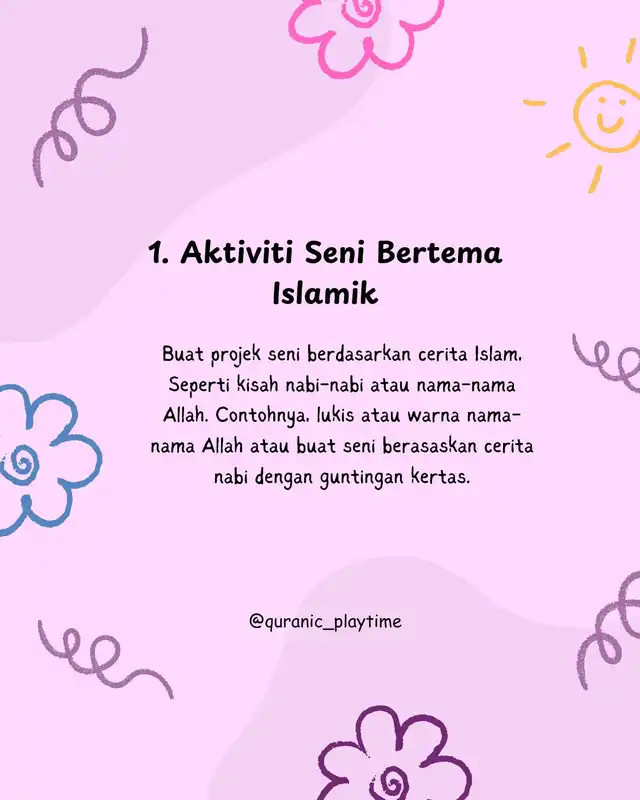 1. Aktiviti Seni Bertema Islamik

Buat projek seni berdasarkan cerita Islam. Seperti kisah nabi-nabi atau nama-nama Allah. Contohnya, lukis atau warna nama-nama Allah atau buat seni berasaskan cerita nabi dengan guntingan kertas.

@quranic_playtime